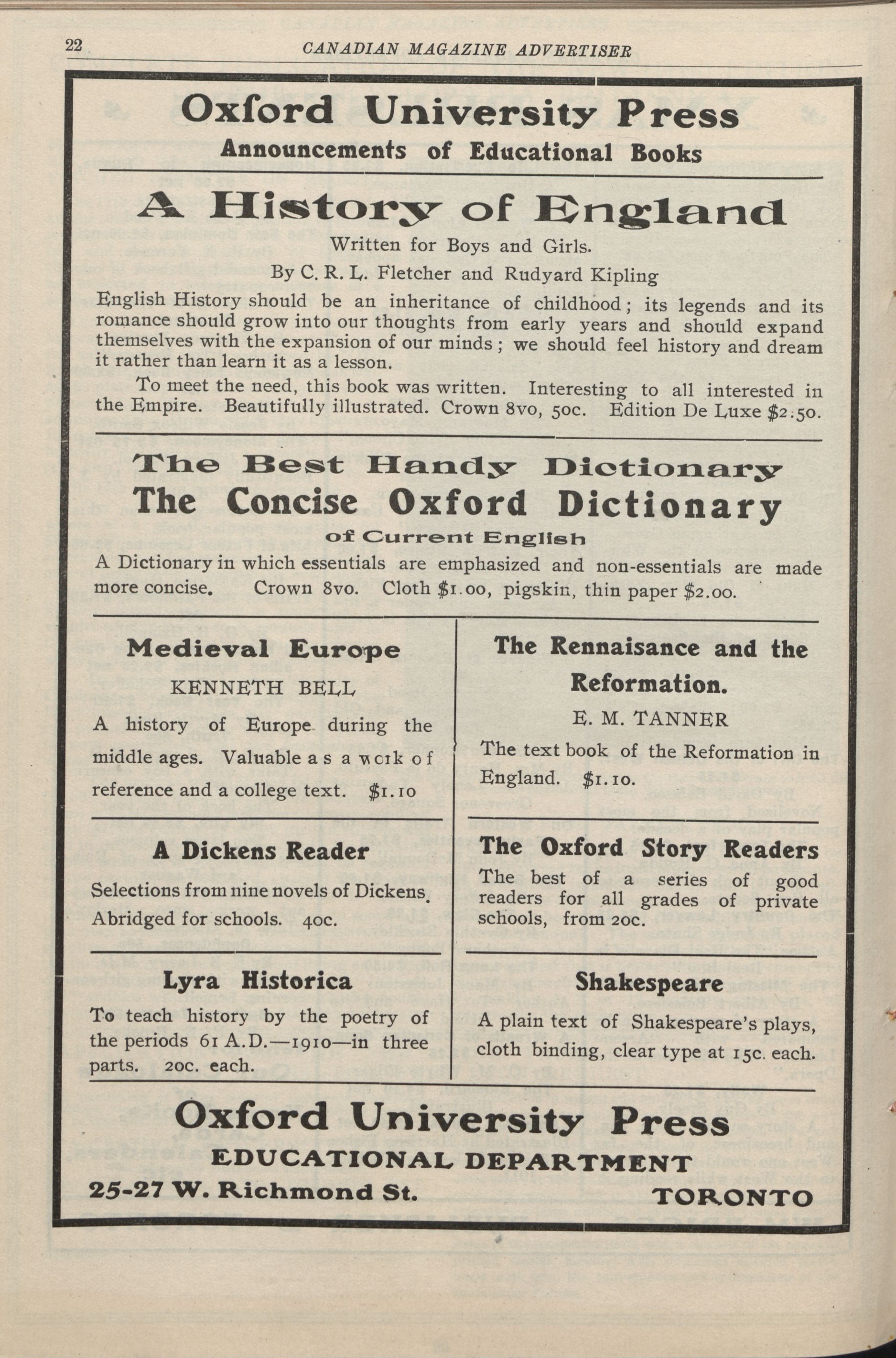 22 CANADIAN MAGAZINE ADVERTISER

Oxford University Press

Announcements of Educational Books

A History of England

Written for Boys and Girls.

By C. R. L. Fletcher and Rudyard Kipling

English History should be an inheritance of childhood; its legends and its romance should grow into our thoughts from early years and should expand themselves with the expansion of our minds; we should feel history and dream it rather than learn it as a lesson.

To meet the need, this book was written. Interesting to all interested in the Empire. Beautifully illustrated. Crown 8vo, 50c. Edition De Luxe $2.50.

The Best Handy Dictionary

The Concise Oxford Dictionary

of Current English

A Dictionary in which essentials are emphasized and non-essentials are made more concise. Crown 8vo. Cloth $1.00, pigskin, thin paper $2.00.

Medieval Europe

KENNETH BELL

A history of Europe during the middle ages. Valuable as a work of reference and a college text. $1.10

A Dickens Reader

Selections from nine novels of Dickens. Abridged for schools. 40c.

Lyra Historica

To teach history by the poetry of the periods 61 A.D.—1910—in three parts. 20c. each.

The Rennaisance and the Reformation.

E. M. TANNER

The text book of the Reformation in England. $1.10.

The Oxford Story Readers

The best of a series of good readers for all grades of private schools, from 20c.

Shakespeare

A plain text of Shakespeare's plays, cloth binding, clear type at 15c. each.

Oxford University Press

EDUCATIONAL DEPARTMENT

25-27 W. Richmond St. TORONTO